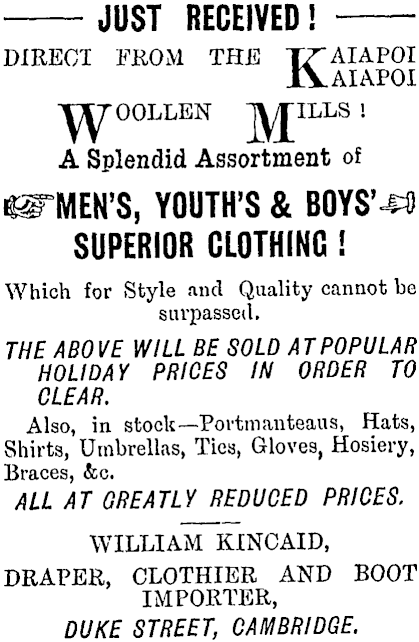 JUST RECEIVED!

DIRECT FROM THE KAIAPOI
KAIAPOI

WOOLLEN MILLS!

A Splendid Assortment of

MEN'S, YOUTH'S & BOYS'

SUPERIOR CLOTHING!

Which for Style and Quality cannot be surpassed.

THE ABOVE WILL BE SOLD AT POPULAR HOLIDAY PRICES IN ORDER TO CLEAR.

Also, in stock—Portmanteaus, Hats, Shirts, Umbrellas, Ties, Gloves, Hosiery, Braces, &c.

ALL AT GREATLY REDUCED PRICES.

WILLIAM KINCAID,

DRAPER, CLOTHIER AND BOOT IMPORTER,

DUKE STREET, CAMBRIDGE.